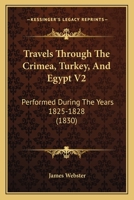 KESSINGER'S LEGACY REPRINTS

Travels Through The Crimea, Turkey, And Egypt V2

Performed During The Years 1825-1828 (1830)

James Webster